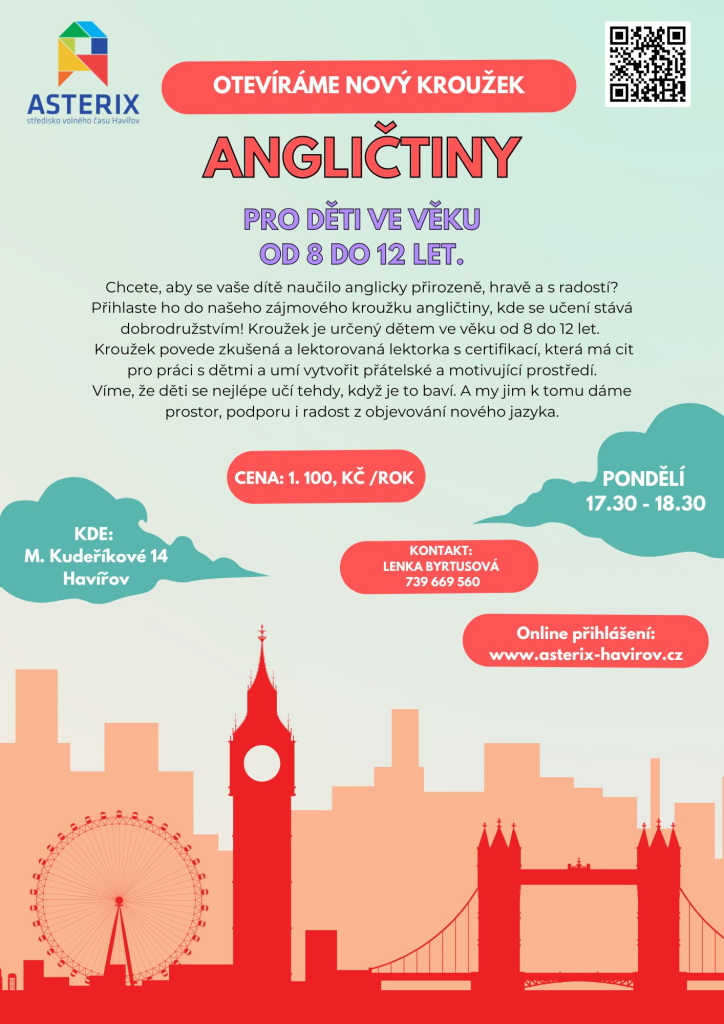 ASTERIX
středisko volného času Havířov

OTEVÍRÁME NOVÝ KROUŽEK

ANGLIČTINY

PRO DĚTI VE VĚKU
OD 8 DO 12 LET.

Chcete, aby se vaše dítě naučilo anglicky přirozeně, hravě a s radostí? Přihlaste ho do našeho zájmového kroužku angličtiny, kde se učení stává dobrodružstvím! Kroužek je určený dětem ve věku od 8 do 12 let. Kroužek povede zkušená a lektorovaná lektorka s certifikací, která má cit pro práci s dětmi a umí vytvořit přátelské a motivující prostředí. Víme, že děti se nejlépe učí tehdy, když je to baví. A my jim k tomu dáme prostor, podporu i radost z objevování nového jazyka.

CENA: 1. 100, KČ /ROK

PONDĚLÍ
17.30 - 18.30

KDE:
M. Kudeříkové 14
Havířov

KONTAKT:
LENKA BYRTUSOVÁ
739 669 560

Online přihlášení:
www.asterix-havirov.cz